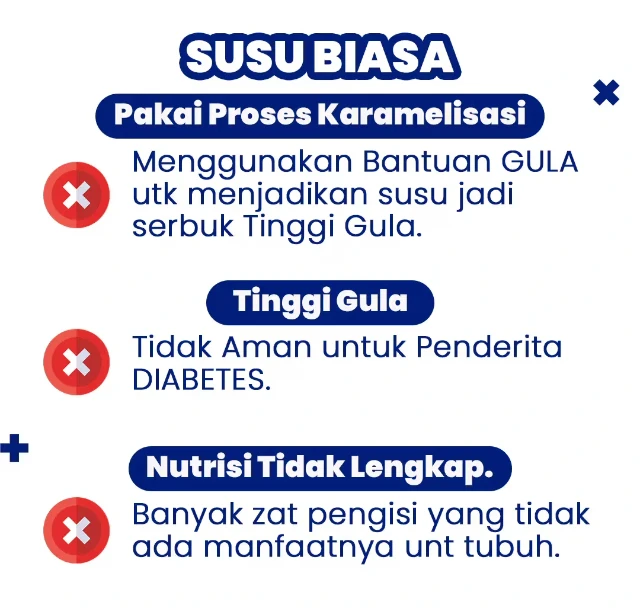 SUSU BIASA

Pakai Proses Karamelisasi

Menggunakan Bantuan GULA utk menjadikan susu jadi serbuk Tinggi Gula.

Tinggi Gula

Tidak Aman untuk Penderita DIABETES.

Nutrisi Tidak Lengkap.

Banyak zat pengisi yang tidak ada manfaatnya unt tubuh.